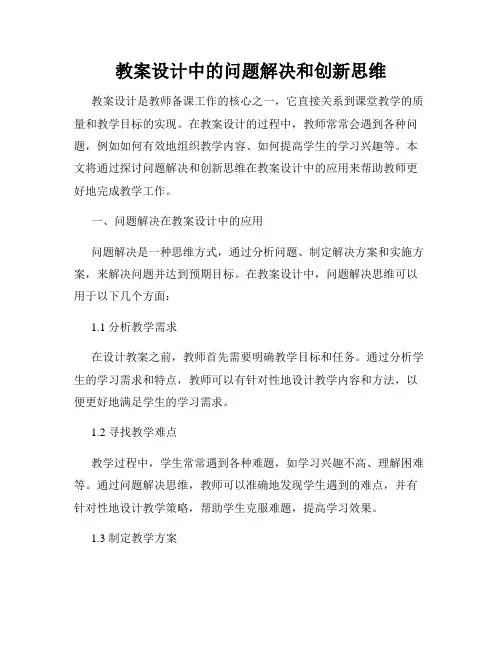 教案设计中的问题解决和创新思维

教案设计是教师备课工作的核心之一，它直接关系到课堂教学的质量和教学目标的实现。在教案设计的过程中，教师常常会遇到各种问题，例如如何有效地组织教学内容、如何提高学生的学习兴趣等。本文将通过探讨问题解决和创新思维在教案设计中的应用来帮助教师更好地完成教学工作。

一、问题解决在教案设计中的应用

问题解决是一种思维方式，通过分析问题、制定解决方案和实施方案，来解决问题并达到预期目标。在教案设计中，问题解决思维可以用于以下几个方面：

1.1 分析教学需求

在设计教案之前，教师首先需要明确教学目标和任务。通过分析学生的学习需求和特点，教师可以有针对性地设计教学内容和方法，以便更好地满足学生的学习需求。

1.2 寻找教学难点

教学过程中，学生常常遇到各种难题，如学习兴趣不高、理解困难等。通过问题解决思维，教师可以准确地发现学生遇到的难点，并有针对性地设计教学策略，帮助学生克服难题，提高学习效果。

1.3 制定教学方案